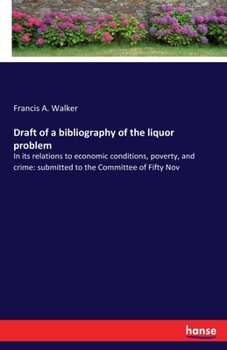 Francis A. Walker

Draft of a bibliography of the liquor problem

In its relations to economic conditions, poverty, and crime: submitted to the Committee of Fifty Nov

hanse